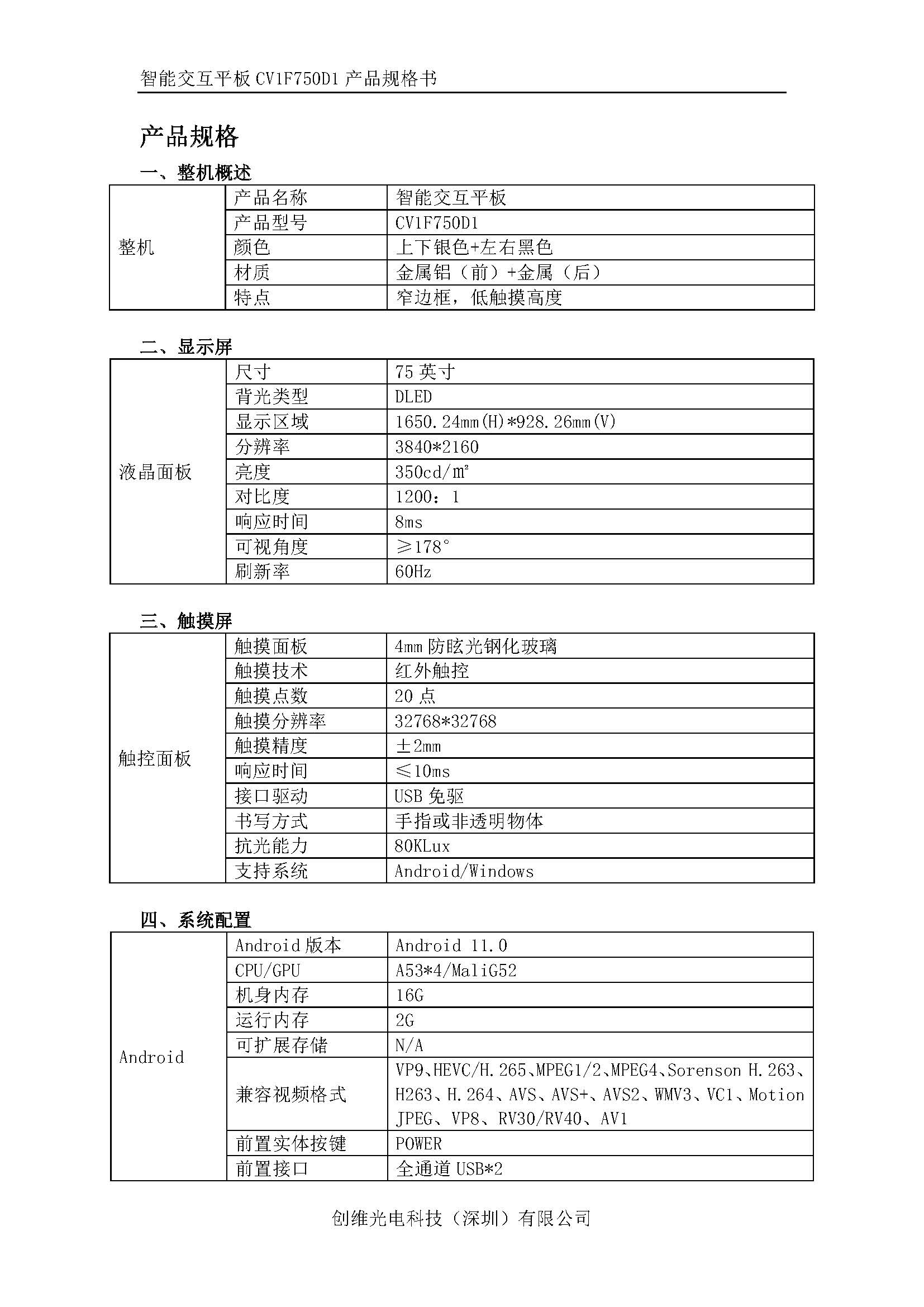 智能交互平板 CV1F750D1 产品规格书

产品规格

一、整机概述

| 整机 | 产品名称 | 智能交互平板 |
|---|---|---|
| | 产品型号 | CV1F750D1 |
| | 颜色 | 上下银色+左右黑色 |
| | 材质 | 金属铝（前）+金属（后） |
| | 特点 | 窄边框，低触摸高度 |

二、显示屏

| 液晶面板 | 尺寸 | 75 英寸 |
|---|---|---|
| | 背光类型 | DLED |
| | 显示区域 | 1650.24mm(H)*928.26mm(V) |
| | 分辨率 | 3840*2160 |
| | 亮度 | 350cd/m² |
| | 对比度 | 1200：1 |
| | 响应时间 | 8ms |
| | 可视角度 | ≥178° |
| | 刷新率 | 60Hz |

三、触摸屏

| 触控面板 | 触摸面板 | 4mm 防眩光钢化玻璃 |
|---|---|---|
| | 触摸技术 | 红外触控 |
| | 触摸点数 | 20 点 |
| | 触摸分辨率 | 32768*32768 |
| | 触摸精度 | ±2mm |
| | 响应时间 | ≤10ms |
| | 接口驱动 | USB 免驱 |
| | 书写方式 | 手指或非透明物体 |
| | 抗光能力 | 80KLux |
| | 支持系统 | Android/Windows |

四、系统配置

| Android | Android 版本 | Android 11.0 |
|---|---|---|
| | CPU/GPU | A53*4/MaliG52 |
| | 机身内存 | 16G |
| | 运行内存 | 2G |
| | 可扩展存储 | N/A |
| | 兼容视频格式 | VP9、HEVC/H.265、MPEG1/2、MPEG4、Sorenson H.263、H263、H.264、AVS、AVS+、AVS2、WMV3、VC1、Motion JPEG、VP8、RV30/RV40、AV1 |
| | 前置实体按键 | POWER |
| | 前置接口 | 全通道 USB*2 |

创维光电科技（深圳）有限公司